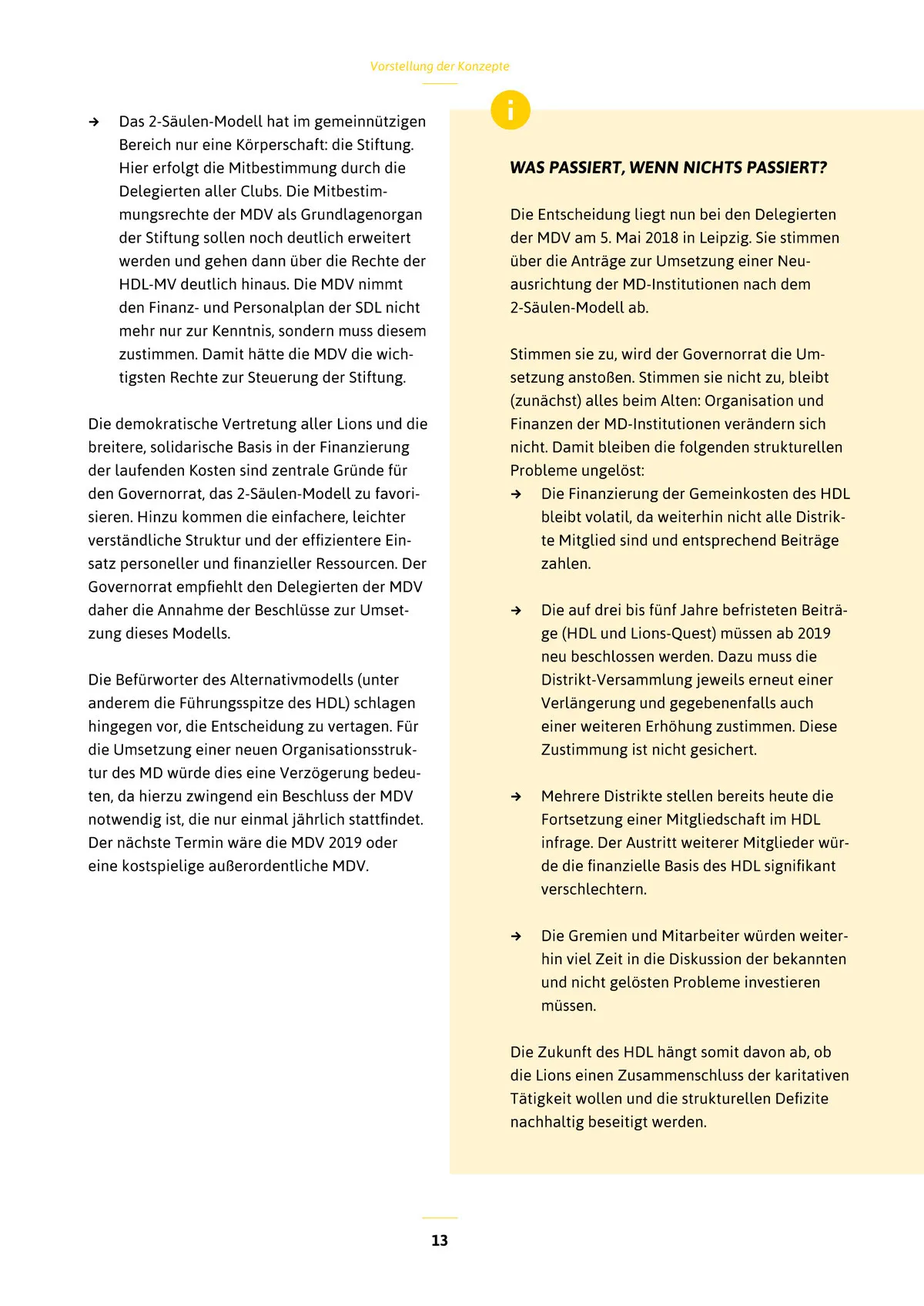 Vorstellung der Konzepte

→ Das 2-Säulen-Modell hat im gemeinnützigen Bereich nur eine Körperschaft: die Stiftung. Hier erfolgt die Mitbestimmung durch die Delegierten aller Clubs. Die Mitbestimmungsrechte der MDV als Grundlagenorgan der Stiftung sollen noch deutlich erweitert werden und gehen dann über die Rechte der HDL-MV deutlich hinaus. Die MDV nimmt den Finanz- und Personalplan der SDL nicht mehr nur zur Kenntnis, sondern muss diesem zustimmen. Damit hätte die MDV die wichtigsten Rechte zur Steuerung der Stiftung.

Die demokratische Vertretung aller Lions und die breitere, solidarische Basis in der Finanzierung der laufenden Kosten sind zentrale Gründe für den Governorrat, das 2-Säulen-Modell zu favorisieren. Hinzu kommen die einfachere, leichter verständliche Struktur und der effizientere Einsatz personeller und finanzieller Ressourcen. Der Governorrat empfiehlt den Delegierten der MDV daher die Annahme der Beschlüsse zur Umsetzung dieses Modells.

Die Befürworter des Alternativmodells (unter anderem die Führungsspitze des HDL) schlagen hingegen vor, die Entscheidung zu vertagen. Für die Umsetzung einer neuen Organisationsstruktur des MD würde dies eine Verzögerung bedeuten, da hierzu zwingend ein Beschluss der MDV notwendig ist, die nur einmal jährlich stattfindet. Der nächste Termin wäre die MDV 2019 oder eine kostspielige außerordentliche MDV.

i

WAS PASSIERT, WENN NICHTS PASSIERT?

Die Entscheidung liegt nun bei den Delegierten der MDV am 5. Mai 2018 in Leipzig. Sie stimmen über die Anträge zur Umsetzung einer Neuausrichtung der MD-Institutionen nach dem 2-Säulen-Modell ab.

Stimmen sie zu, wird der Governorrat die Umsetzung anstoßen. Stimmen sie nicht zu, bleibt (zunächst) alles beim Alten: Organisation und Finanzen der MD-Institutionen verändern sich nicht. Damit bleiben die folgenden strukturellen Probleme ungelöst:
→ Die Finanzierung der Gemeinkosten des HDL bleibt volatil, da weiterhin nicht alle Distrikte Mitglied sind und entsprechend Beiträge zahlen.

→ Die auf drei bis fünf Jahre befristeten Beiträge (HDL und Lions-Quest) müssen ab 2019 neu beschlossen werden. Dazu muss die Distrikt-Versammlung jeweils erneut einer Verlängerung und gegebenenfalls auch einer weiteren Erhöhung zustimmen. Diese Zustimmung ist nicht gesichert.

→ Mehrere Distrikte stellen bereits heute die Fortsetzung einer Mitgliedschaft im HDL infrage. Der Austritt weiterer Mitglieder würde die finanzielle Basis des HDL signifikant verschlechtern.

→ Die Gremien und Mitarbeiter würden weiterhin viel Zeit in die Diskussion der bekannten und nicht gelösten Probleme investieren müssen.

Die Zukunft des HDL hängt somit davon ab, ob die Lions einen Zusammenschluss der karitativen Tätigkeit wollen und die strukturellen Defizite nachhaltig beseitigt werden.

13